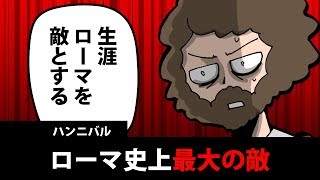 生涯ローマを敵とする

ハンニバル

ローマ史上最大の敵